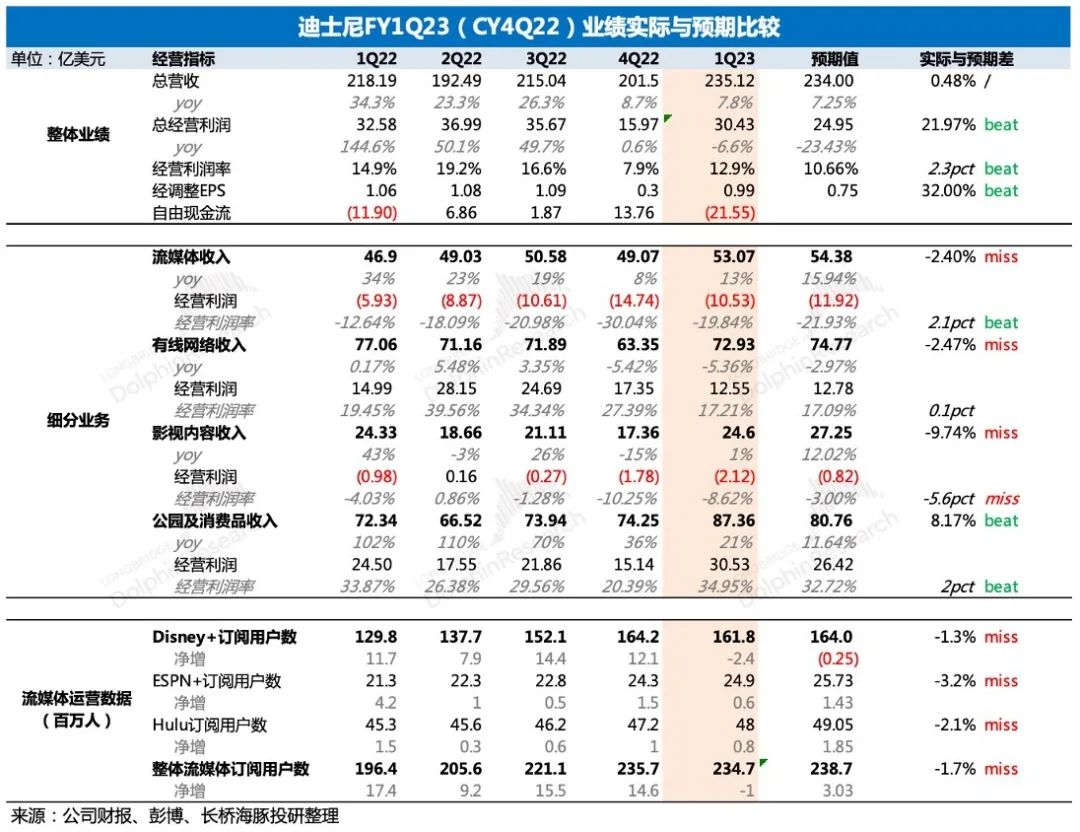 迪士尼FY1Q23（CY4Q22）业绩实际与预期比较

| 单位：亿美元 | 经营指标 | 1Q22 | 2Q22 | 3Q22 | 4Q22 | 1Q23 | 预期值 | 实际与预期差 |
|---|---|---|---|---|---|---|---|---|
| 整体业绩 | 总营收 | 218.19 | 192.49 | 215.04 | 201.5 | 235.12 | 234.00 | 0.48% / |
| | yoy | 34.3% | 23.3% | 26.3% | 8.7% | 7.8% | 7.25% | |
| | 总经营利润 | 32.58 | 36.99 | 35.67 | 15.97 | 30.43 | 24.95 | 21.97% beat |
| | yoy | 144.6% | 50.1% | 49.7% | 0.6% | -6.6% | -23.43% | |
| | 经营利润率 | 14.9% | 19.2% | 16.6% | 7.9% | 12.9% | 10.66% | 2.3pct beat |
| | 经调整EPS | 1.06 | 1.08 | 1.09 | 0.3 | 0.99 | 0.75 | 32.00% beat |
| | 自由现金流 | (11.90) | 6.86 | 1.87 | 13.76 | (21.55) | | |
| 细分业务 | 流媒体收入 | 46.9 | 49.03 | 50.58 | 49.07 | 53.07 | 54.38 | -2.40% miss |
| | yoy | 34% | 23% | 19% | 8% | 13% | 15.94% | |
| | 经营利润 | (5.93) | (8.87) | (10.61) | (14.74) | (10.53) | (11.92) | |
| | 经营利润率 | -12.64% | -18.09% | -20.98% | -30.04% | -19.84% | -21.93% | 2.1pct beat |
| | 有线网络收入 | 77.06 | 71.16 | 71.89 | 63.35 | 72.93 | 74.77 | -2.47% miss |
| | yoy | 0.17% | 5.48% | 3.35% | -5.42% | -5.36% | -2.97% | |
| | 经营利润 | 14.99 | 28.15 | 24.69 | 17.35 | 12.55 | 12.78 | |
| | 经营利润率 | 19.45% | 39.56% | 34.34% | 27.39% | 17.21% | 17.09% | 0.1pct |
| | 影视内容收入 | 24.33 | 18.66 | 21.11 | 17.36 | 24.6 | 27.25 | -9.74% miss |
| | yoy | 43% | -3% | 26% | -15% | 1% | 12.02% | |
| | 经营利润 | (0.98) | 0.16 | (0.27) | (1.78) | (2.12) | (0.82) | |
| | 经营利润率 | -4.03% | 0.86% | -1.28% | -10.25% | -8.62% | -3.00% | -5.6pct miss |
| | 公园及消费品收入 | 72.34 | 66.52 | 73.94 | 74.25 | 87.36 | 80.76 | 8.17% beat |
| | yoy | 102% | 110% | 70% | 36% | 21% | 11.64% | |
| | 经营利润 | 24.50 | 17.55 | 21.86 | 15.14 | 30.53 | 26.42 | |
| | 经营利润率 | 33.87% | 26.38% | 29.56% | 20.39% | 34.95% | 32.72% | 2pct beat |
| 流媒体运营数据（百万人） | Disney+订阅用户数 | 129.8 | 137.7 | 152.1 | 164.2 | 161.8 | 164.0 | -1.3% miss |
| | 净增 | 11.7 | 7.9 | 14.4 | 12.1 | -2.4 | (0.25) | |
| | ESPN+订阅用户数 | 21.3 | 22.3 | 22.8 | 24.3 | 24.9 | 25.73 | -3.2% miss |
| | 净增 | 4.2 | 1 | 0.5 | 1.5 | 0.6 | 1.43 | |
| | Hulu订阅用户数 | 45.3 | 45.6 | 46.2 | 47.2 | 48 | 49.05 | -2.1% miss |
| | 净增 | 1.5 | 0.3 | 0.6 | 1 | 0.8 | 1.85 | |
| | 整体流媒体订阅用户数 | 196.4 | 205.6 | 221.1 | 235.7 | 234.7 | 238.7 | -1.7% miss |
| | 净增 | 17.4 | 9.2 | 15.5 | 14.6 | -1 | 3.03 | |

来源：公司财报、彭博、长桥海豚投研整理